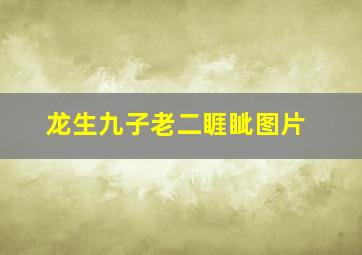 龙生九子老二睚眦图片